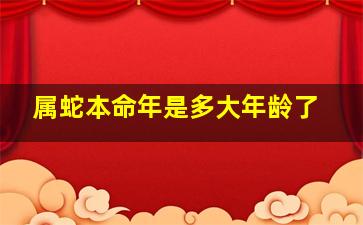 属蛇本命年是多大年龄了